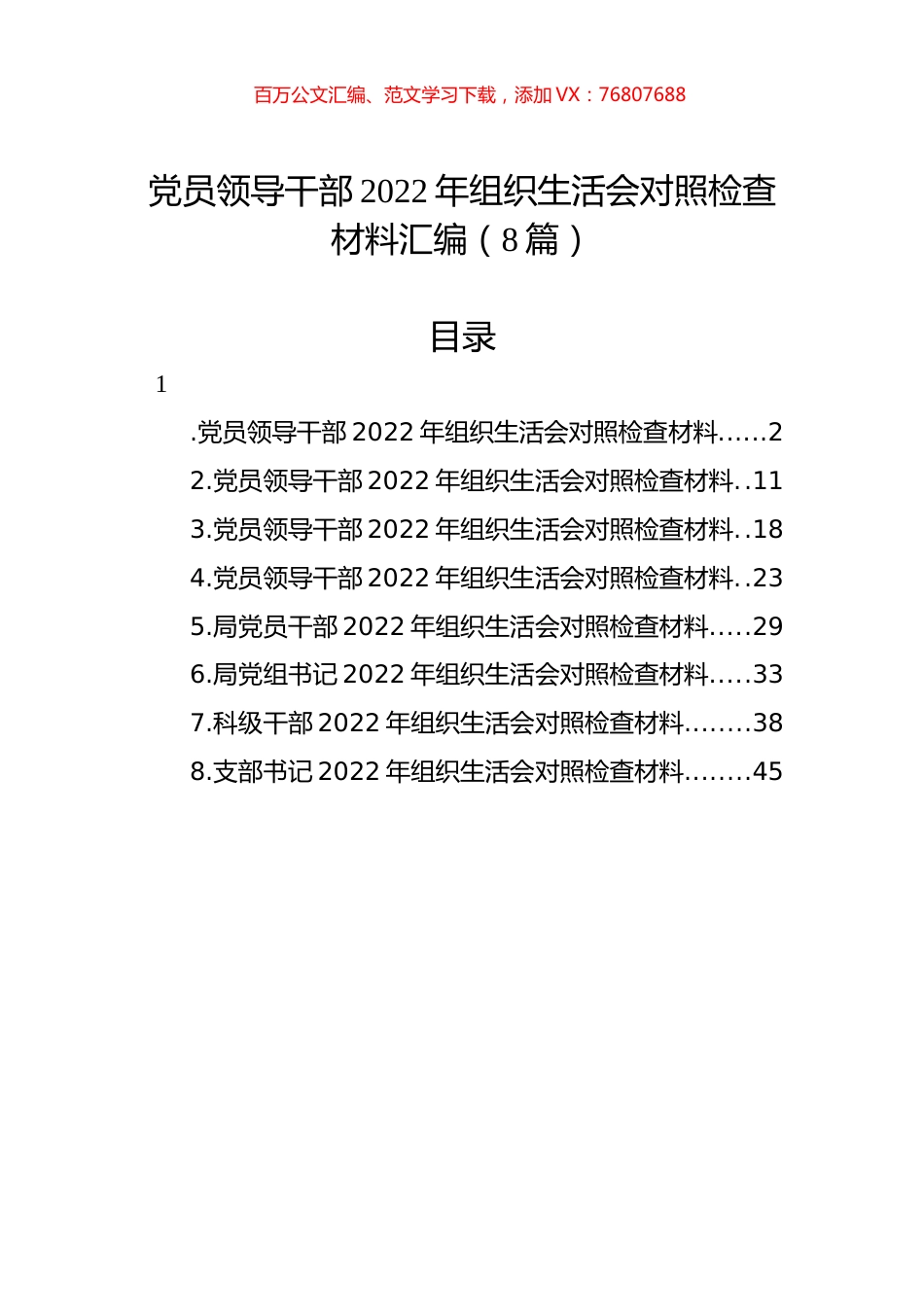 百万公文汇编、范文学习下载，添加 VX：76807688

党员领导干部 2022 年组织生活会对照检查材料汇编（8 篇）

目录

1

.党员领导干部 2022 年组织生活会对照检查材料......2
2.党员领导干部 2022 年组织生活会对照检查材料..11
3.党员领导干部 2022 年组织生活会对照检查材料..18
4.党员领导干部 2022 年组织生活会对照检查材料..23
5.局党员干部 2022 年组织生活会对照检查材料.....29
6.局党组书记 2022 年组织生活会对照检查材料.....33
7.科级干部 2022 年组织生活会对照检查材料........38
8.支部书记 2022 年组织生活会对照检查材料........45